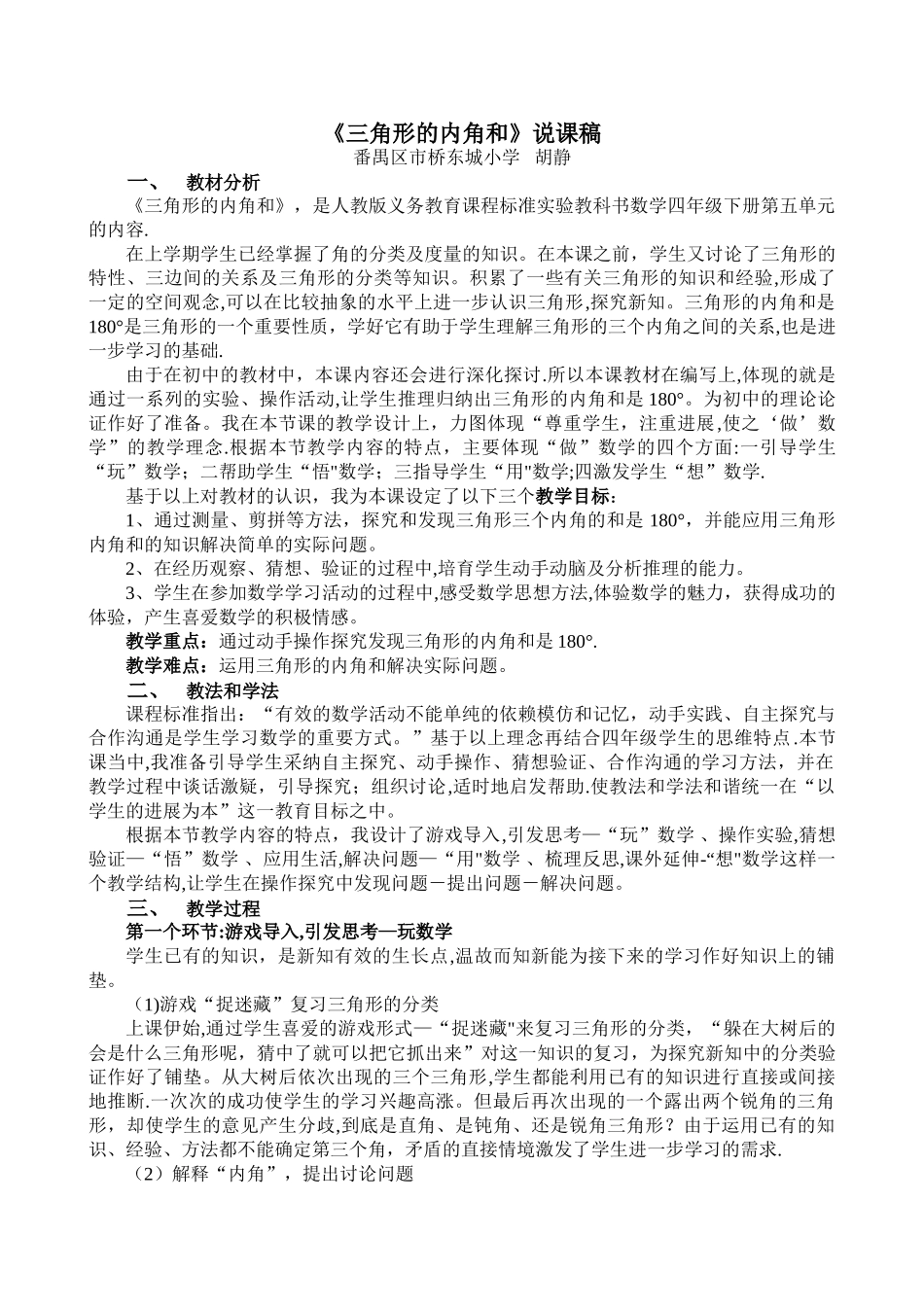 《三角形的内角和》说课稿
番禺区市桥东城小学 胡静

一、 教材分析

《三角形的内角和》，是人教版义务教育课程标准实验教科书数学四年级下册第五单元的内容.

在上学期学生已经掌握了角的分类及度量的知识。在本课之前，学生又讨论了三角形的特性、三边间的关系及三角形的分类等知识。积累了一些有关三角形的知识和经验,形成了一定的空间观念,可以在比较抽象的水平上进一步认识三角形,探究新知。三角形的内角和是180°是三角形的一个重要性质，学好它有助于学生理解三角形的三个内角之间的关系,也是进一步学习的基础.

由于在初中的教材中，本课内容还会进行深化探讨.所以本课教材在编写上,体现的就是通过一系列的实验、操作活动,让学生推理归纳出三角形的内角和是 180°。为初中的理论论证作好了准备。我在本节课的教学设计上，力图体现“尊重学生，注重进展,使之‘做’数学”的教学理念.根据本节教学内容的特点，主要体现“做”数学的四个方面:一引导学生“玩”数学；二帮助学生“悟"数学；三指导学生“用"数学;四激发学生“想”数学.

基于以上对教材的认识，我为本课设定了以下三个教学目标:

1、通过测量、剪拼等方法，探究和发现三角形三个内角的和是 180°，并能应用三角形内角和的知识解决简单的实际问题。

2、在经历观察、猜想、验证的过程中,培育学生动手动脑及分析推理的能力。

3、学生在参加数学学习活动的过程中,感受数学思想方法,体验数学的魅力，获得成功的体验，产生喜爱数学的积极情感。

教学重点：通过动手操作探究发现三角形的内角和是 180°.

教学难点：运用三角形的内角和解决实际问题。

二、 教法和学法

课程标准指出：“有效的数学活动不能单纯的依赖模仿和记忆，动手实践、自主探究与合作沟通是学生学习数学的重要方式。”基于以上理念再结合四年级学生的思维特点.本节课当中,我准备引导学生采纳自主探究、动手操作、猜想验证、合作沟通的学习方法，并在教学过程中谈话激疑，引导探究；组织讨论,适时地启发帮助.使教法和学法和谐统一在“以学生的进展为本”这一教育目标之中。

根据本节教学内容的特点，我设计了游戏导入,引发思考—“玩”数学 、操作实验,猜想验证—“悟”数学 、应用生活,解决问题—“用"数学 、梳理反思,课外延伸-“想"数学这样一个教学结构,让学生在操作探究中发现问题－提出问题－解决问题。

三、 教学过程

第一个环节:游戏导入,引发思考—玩数学

学生已有的知识，是新知有效的生长点,温故而知新能为接下来的学习作好知识上的铺垫。

(1)游戏“捉迷藏”复习三角形的分类

上课伊始,通过学生喜爱的游戏形式—“捉迷藏"来复习三角形的分类，“躲在大树后的会是什么三角形呢，猜中了就可以把它抓出来”对这一知识的复习，为探究新知中的分类验证作好了铺垫。从大树后依次出现的三个三角形,学生都能利用已有的知识进行直接或间接地推断.一次次的成功使学生的学习兴趣高涨。但最后再次出现的一个露出两个锐角的三角形，却使学生的意见产生分歧,到底是直角、是钝角、还是锐角三角形？由于运用已有的知识、经验、方法都不能确定第三个角，矛盾的直接情境激发了学生进一步学习的需求.

（2）解释“内角”，提出讨论问题